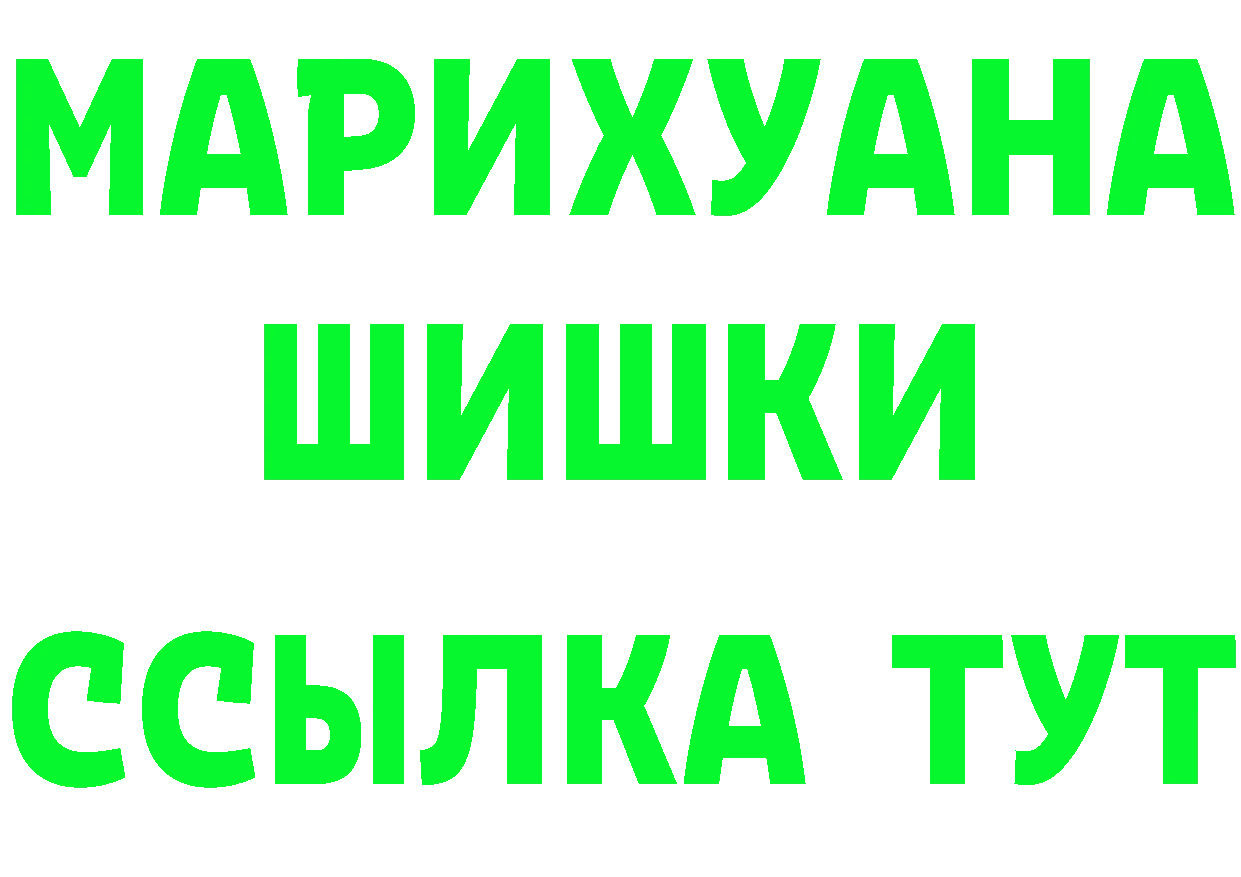 МАРИХУАНА
ШИШКИ
ССЫЛКА ТУТ